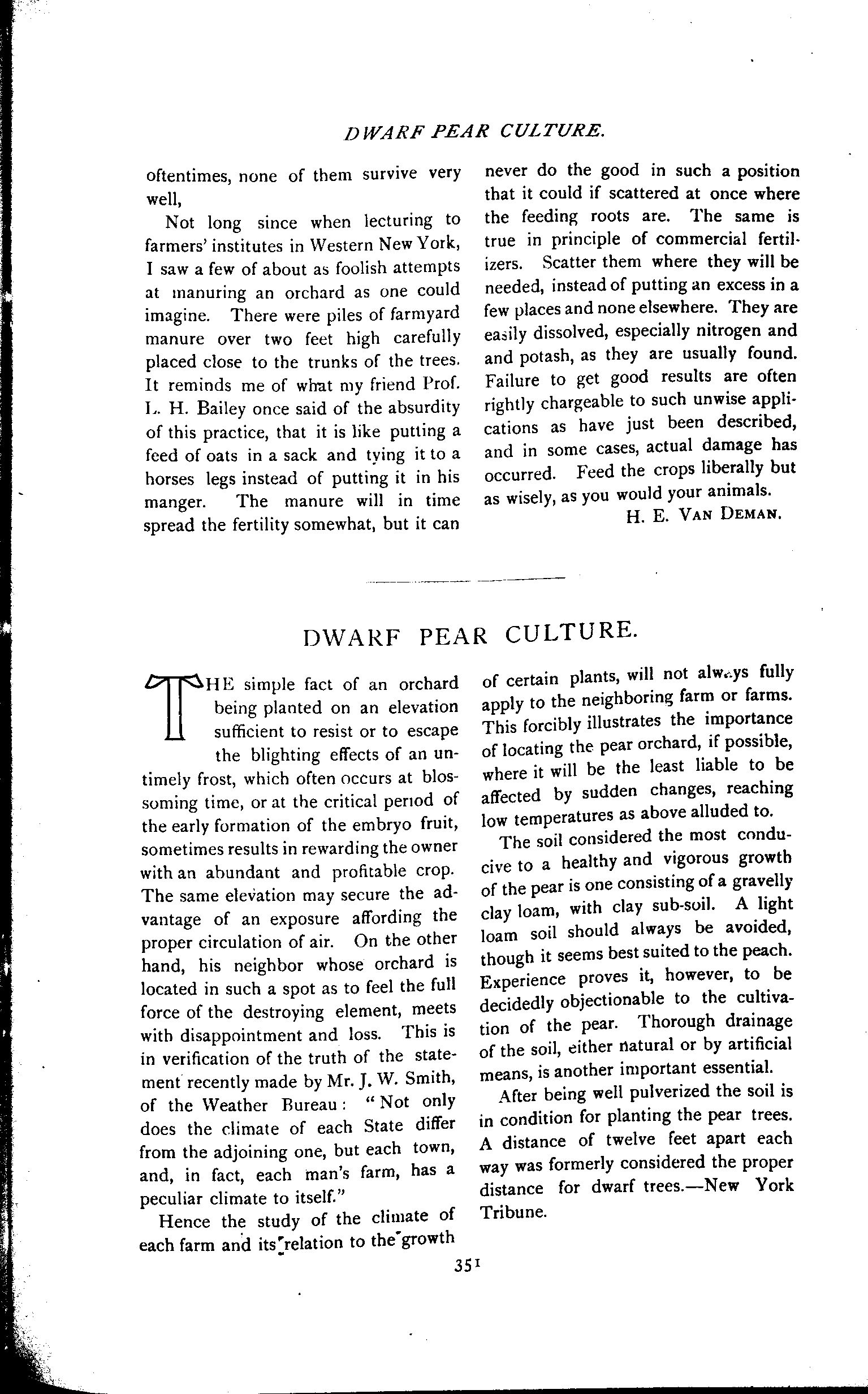 DWARF PEAR CULTURE.

oftentimes, none of them survive very well,

Not long since when lecturing to farmers' institutes in Western New York, I saw a few of about as foolish attempts at manuring an orchard as one could imagine. There were piles of farmyard manure over two feet high carefully placed close to the trunks of the trees. It reminds me of what my friend Prof. L. H. Bailey once said of the absurdity of this practice, that it is like putting a feed of oats in a sack and tying it to a horses legs instead of putting it in his manger. The manure will in time spread the fertility somewhat, but it can never do the good in such a position that it could if scattered at once where the feeding roots are. The same is true in principle of commercial fertilizers. Scatter them where they will be needed, instead of putting an excess in a few places and none elsewhere. They are easily dissolved, especially nitrogen and and potash, as they are usually found. Failure to get good results are often rightly chargeable to such unwise applications as have just been described, and in some cases, actual damage has occurred. Feed the crops liberally but as wisely, as you would your animals.

H. E. VAN DEMAN.

DWARF PEAR CULTURE.

THE simple fact of an orchard being planted on an elevation sufficient to resist or to escape the blighting effects of an untimely frost, which often occurs at blossoming time, or at the critical period of the early formation of the embryo fruit, sometimes results in rewarding the owner with an abundant and profitable crop. The same elevation may secure the advantage of an exposure affording the proper circulation of air. On the other hand, his neighbor whose orchard is located in such a spot as to feel the full force of the destroying element, meets with disappointment and loss. This is in verification of the truth of the statement recently made by Mr. J. W. Smith, of the Weather Bureau: "Not only does the climate of each State differ from the adjoining one, but each town, and, in fact, each man's farm, has a peculiar climate to itself."

Hence the study of the climate of each farm and its relation to the growth of certain plants, will not always fully apply to the neighboring farm or farms. This forcibly illustrates the importance of locating the pear orchard, if possible, where it will be the least liable to be affected by sudden changes, reaching low temperatures as above alluded to.

The soil considered the most conducive to a healthy and vigorous growth of the pear is one consisting of a gravelly clay loam, with clay sub-soil. A light loam soil should always be avoided, though it seems best suited to the peach. Experience proves it, however, to be decidedly objectionable to the cultivation of the pear. Thorough drainage of the soil, either natural or by artificial means, is another important essential.

After being well pulverized the soil is in condition for planting the pear trees. A distance of twelve feet apart each way was formerly considered the proper distance for dwarf trees.—New York Tribune.

351